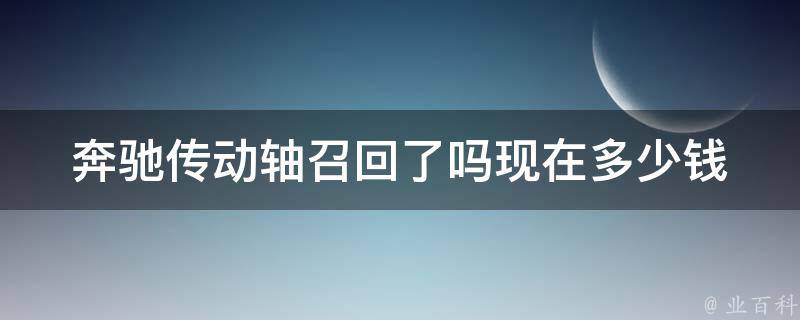 奔驰传动轴召回了吗现在多少钱

@ 业百科